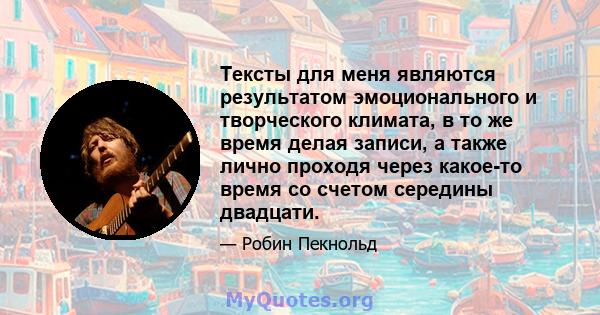 Тексты для меня являются результатом эмоционального и творческого климата, в то же время делая записи, а также лично проходя через какое-то время со счетом середины двадцати.

— Робин Пекнольд

MyQuotes.org